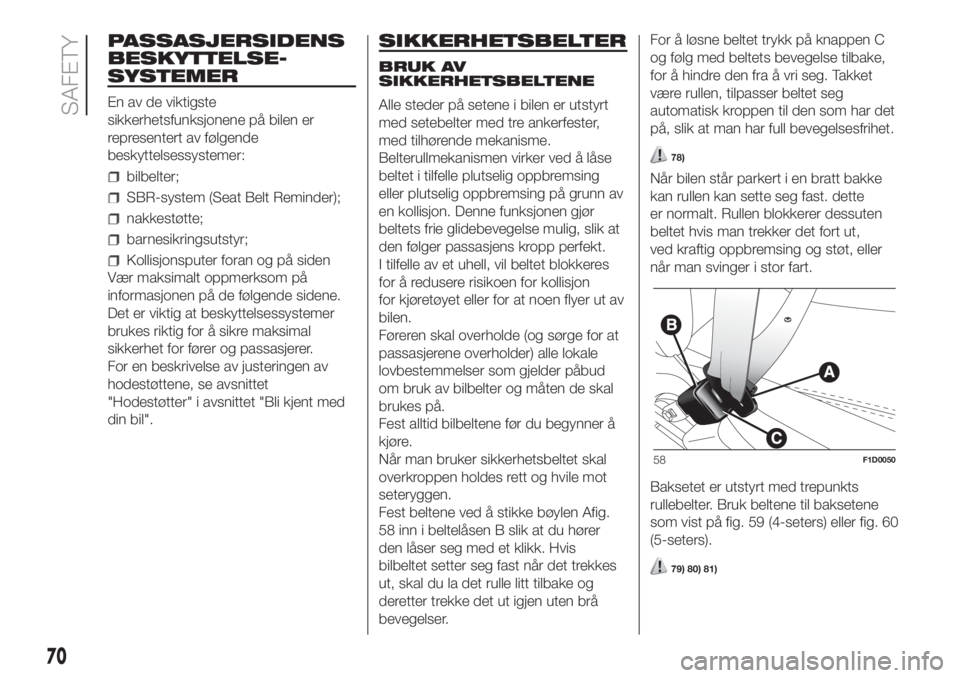 SAFETY

PASSASJERSIDENS BESKYTTELSE-SYSTEMER

En av de viktigste sikkerhetsfunksjonene på bilen er representert av følgende beskyttelsessystemer:

bilbelter;

SBR-system (Seat Belt Reminder);

nakkestøtte;

barnesikringsutstyr;

Kollisjonsputer foran og på siden

Vær maksimalt oppmerksom på informasjonen på de følgende sidene. Det er viktig at beskyttelsessystemer brukes riktig for å sikre maksimal sikkerhet for fører og passasjerer.
For en beskrivelse av justeringen av hodestøttene, se avsnittet "Hodestøtter" i avsnittet "Bli kjent med din bil".

SIKKERHETSBELTER

BRUK AV SIKKERHETSBELTENE

Alle steder på setene i bilen er utstyrt med setebelter med tre ankerfester, med tilhørende mekanisme.
Belterullmekanismen virker ved å låse beltet i tilfelle plutselig oppbremsing eller plutselig oppbremsing på grunn av en kollisjon. Denne funksjonen gjør beltets frie glidebevegelse mulig, slik at den følger passasjens kropp perfekt.
I tilfelle av et uhell, vil beltet blokkeres for å redusere risikoen for kollisjon for kjøretøyet eller for at noen flyer ut av bilen.
Føreren skal overholde (og sørge for at passasjerene overholder) alle lokale lovbestemmelser som gjelder påbud om bruk av bilbelter og måten de skal brukes på.
Fest alltid bilbeltene før du begynner å kjøre.
Når man bruker sikkerhetsbeltet skal overkroppen holdes rett og hvile mot seteryggen.
Fest beltene ved å stikke bøylen Afig. 58 inn i beltelåsen B slik at du hører den låser seg med et klikk. Hvis bilbeltet setter seg fast når det trekkes ut, skal du la det rulle litt tilbake og deretter trekke det ut igjen uten brå bevegelser.

For å løsne beltet trykk på knappen C og følg med beltets bevegelse tilbake, for å hindre den fra å vri seg. Takket være rullen, tilpasser beltet seg automatisk kroppen til den som har det på, slik at man har full bevegelsesfrihet.

78)

Når bilen står parkert i en bratt bakke kan rullen kan sette seg fast. dette er normalt. Rullen blokkerer dessuten beltet hvis man trekker det fort ut, ved kraftig oppbremsing og støt, eller når man svinger i stor fart.

B
A
C
58
F1D0050

Baksetet er utstyrt med trepunkts rullebelter. Bruk beltene til baksetene som vist på fig. 59 (4-seters) eller fig. 60 (5-seters).

79) 80) 81)

70

carmanualsonline.info